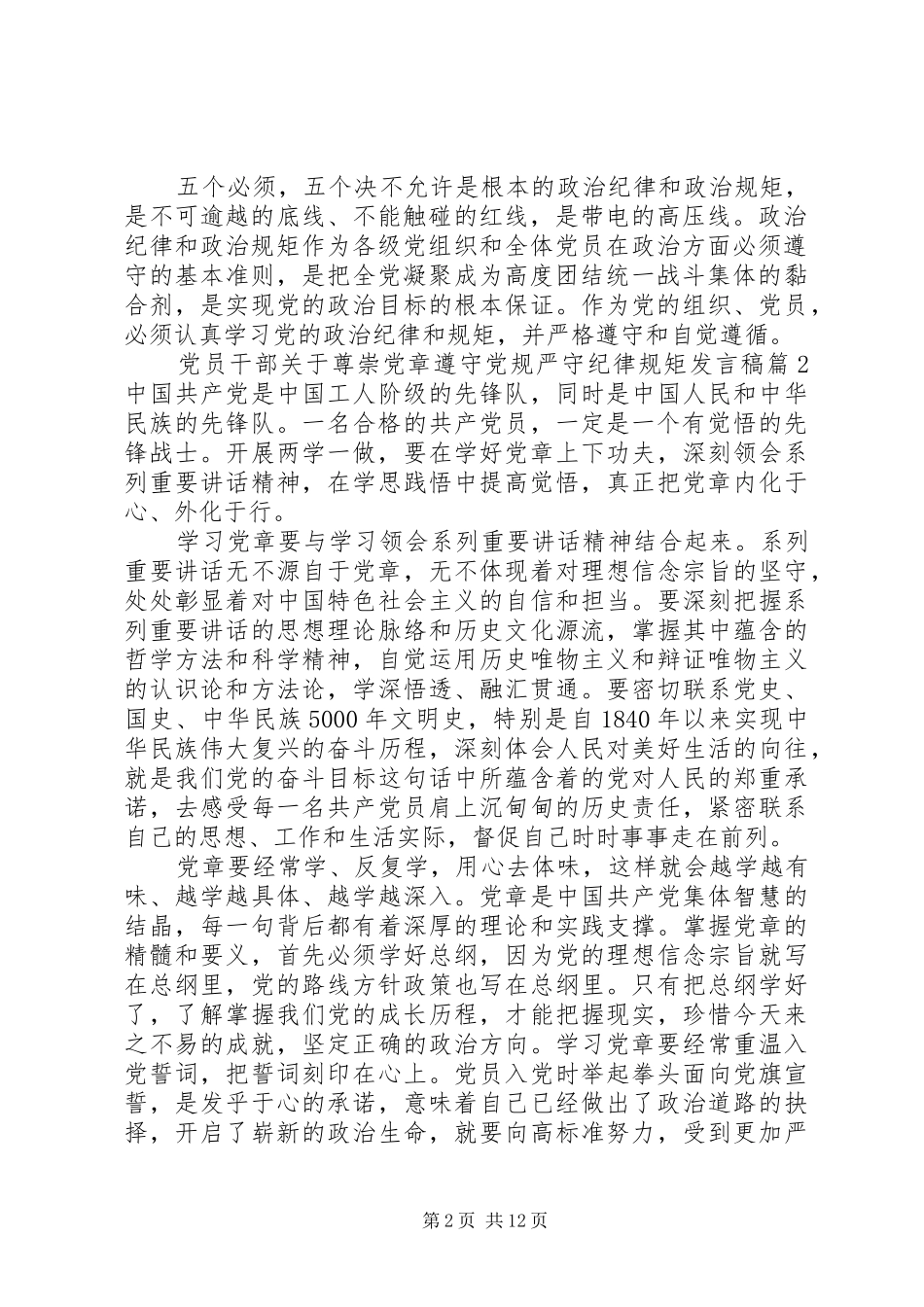 五个必须，五个决不允许是根本的政治纪律和政治规矩，是不可逾越的底线、不能触碰的红线，是带电的高压线。政治纪律和政治规矩作为各级党组织和全体党员在政治方面必须遵守的基本准则，是把全党凝聚成为高度团结统一战斗集体的黏合剂，是实现党的政治目标的根本保证。作为党的组织、党员，必须认真学习党的政治纪律和规矩，并严格遵守和自觉遵循。

党员干部关于尊崇党章遵守党规严守纪律规矩发言稿篇 2
中国共产党是中国工人阶级的先锋队，同时是中国人民和中华民族的先锋队。一名合格的共产党员，一定是一个有觉悟的先锋战士。开展两学一做，要在学好党章上下功夫，深刻领会系列重要讲话精神，在学思践悟中提高觉悟，真正把党章内化于心、外化于行。

学习党章要与学习领会系列重要讲话精神结合起来。系列重要讲话无不源自于党章，无不体现着对理想信念宗旨的坚守，处处彰显着对中国特色社会主义的自信和担当。要深刻把握系列重要讲话的思想理论脉络和历史文化源流，掌握其中蕴含的哲学方法和科学精神，自觉运用历史唯物主义和辩证唯物主义的认识论和方法论，学深悟透、融汇贯通。要密切联系党史、国史、中华民族 5000 年文明史，特别是自 1840 年以来实现中华民族伟大复兴的奋斗历程，深刻体会人民对美好生活的向往，就是我们党的奋斗目标这句话中所蕴含着的党对人民的郑重承诺，去感受每一名共产党员肩上沉甸甸的历史责任，紧密联系自己的思想、工作和生活实际，督促自己时时事事走在前列。

党章要经常学、反复学，用心去体味，这样就会越学越有味、越学越具体、越学越深入。党章是中国共产党集体智慧的结晶，每一句背后都有着深厚的理论和实践支撑。掌握党章的精髓和要义，首先必须学好总纲，因为党的理想信念宗旨就写在总纲里，党的路线方针政策也写在总纲里。只有把总纲学好了，了解掌握我们党的成长历程，才能把握现实，珍惜今天来之不易的成就，坚定正确的政治方向。学习党章要经常重温入党誓词，把誓词刻印在心上。党员入党时举起拳头面向党旗宣誓，是发乎于心的承诺，意味着自己已经做出了政治道路的抉择，开启了崭新的政治生命，就要向高标准努力，受到更加严

第 2 页 共 12 页